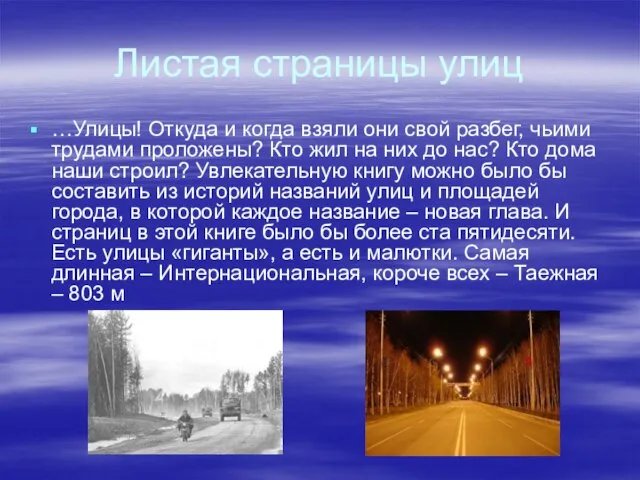 Листая страницы улиц

…Улицы! Откуда и когда взяли они свой разбег, чьими трудами проложены? Кто жил на них до нас? Кто дома наши строил? Увлекательную книгу можно было бы составить из историй названий улиц и площадей города, в которой каждое название – новая глава. И страниц в этой книге было бы более ста пятидесяти. Есть улицы «гиганты», а есть и малютки. Самая длинная – Интернациональная, короче всех – Таежная – 803 м